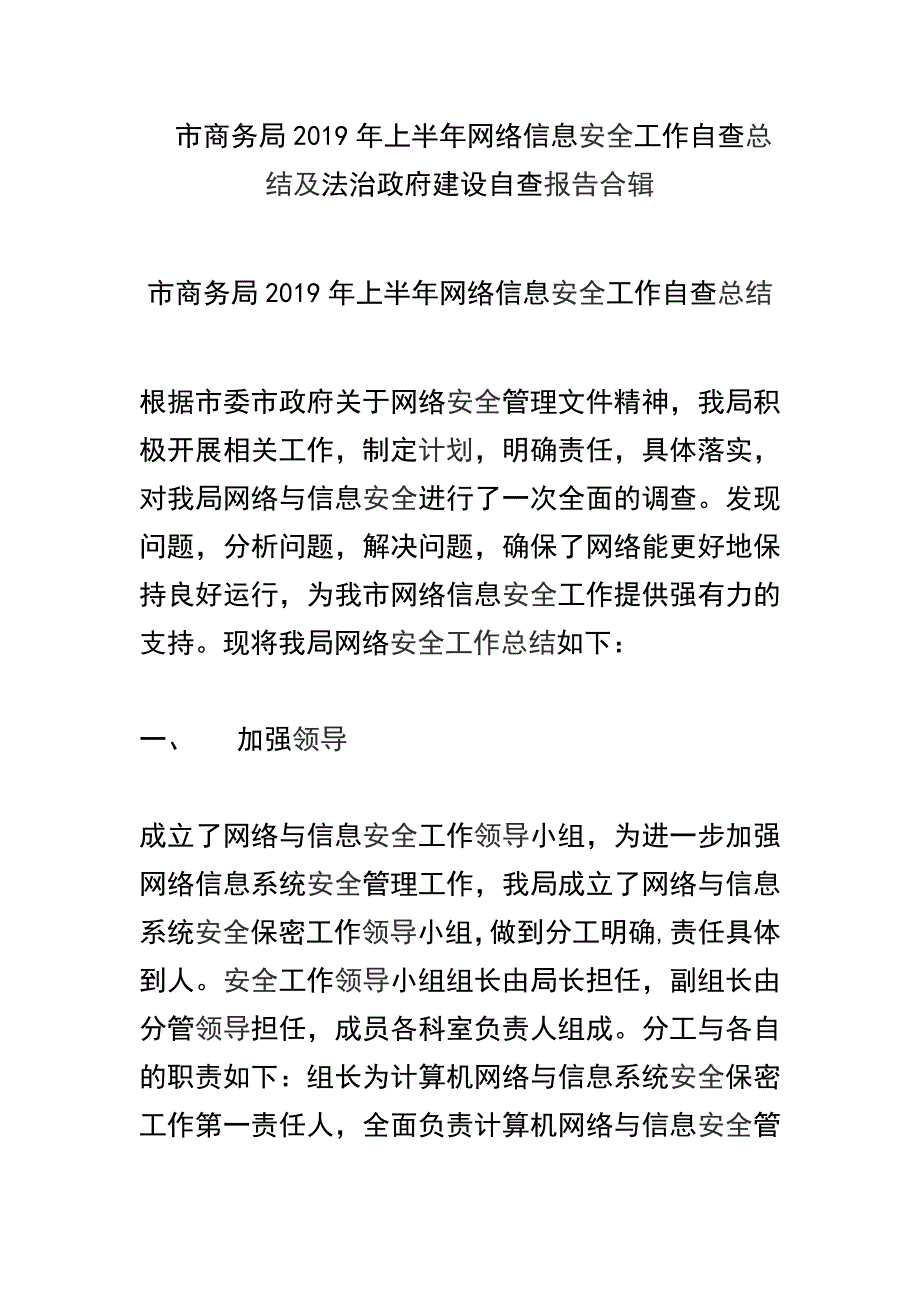 市商务局2019年上半年网络信息安全工作自查总结及法治政府建设自查报告合辑

市商务局2019年上半年网络信息安全工作自查总结

根据市委市政府关于网络安全管理文件精神，我局积极开展相关工作，制定计划，明确责任，具体落实，对我局网络与信息安全进行了一次全面的调查。发现问题，分析问题，解决问题，确保了网络能更好地保持良好运行，为我市网络信息安全工作提供强有力的支持。现将我局网络安全工作总结如下：

一、　　加强领导

成立了网络与信息安全工作领导小组，为进一步加强网络信息系统安全管理工作，我局成立了网络与信息系统安全保密工作领导小组，做到分工明确，责任具体到人。安全工作领导小组组长由局长担任，副组长由分管领导担任，成员各科室负责人组成。分工与各自的职责如下：组长为计算机网络与信息系统安全保密工作第一责任人，全面负责计算机网络与信息安全管